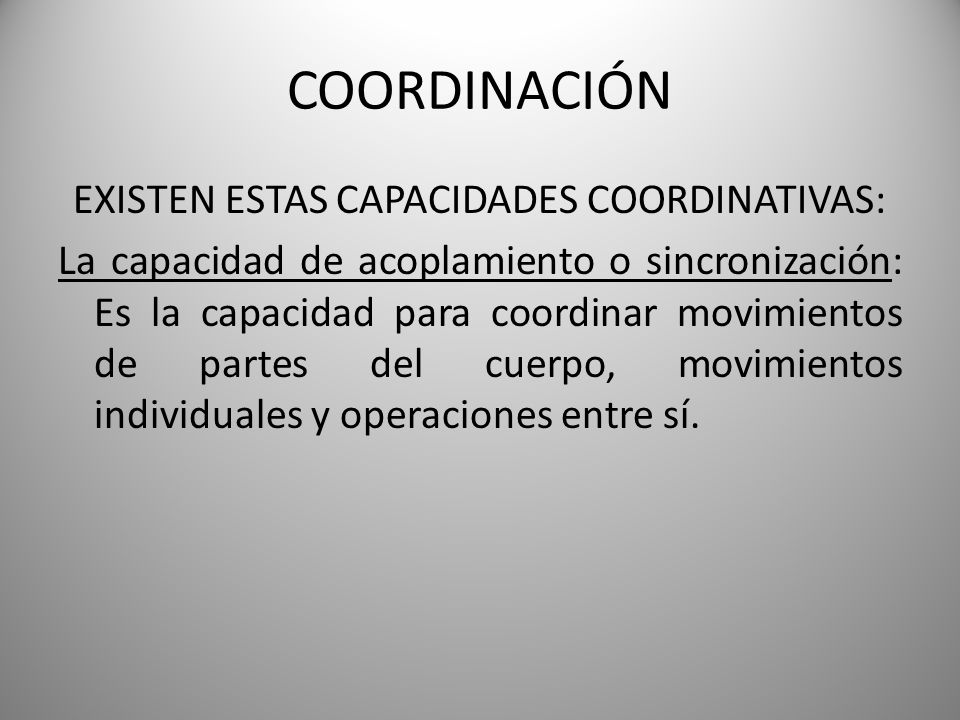 COORDINACIÓN

EXISTEN ESTAS CAPACIDADES COORDINATIVAS:

La capacidad de acoplamiento o sincronización: Es la capacidad para coordinar movimientos de partes del cuerpo, movimientos individuales y operaciones entre sí.